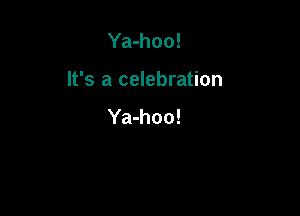 Ya-hoo!

It's a celebration

Ya-hoo!